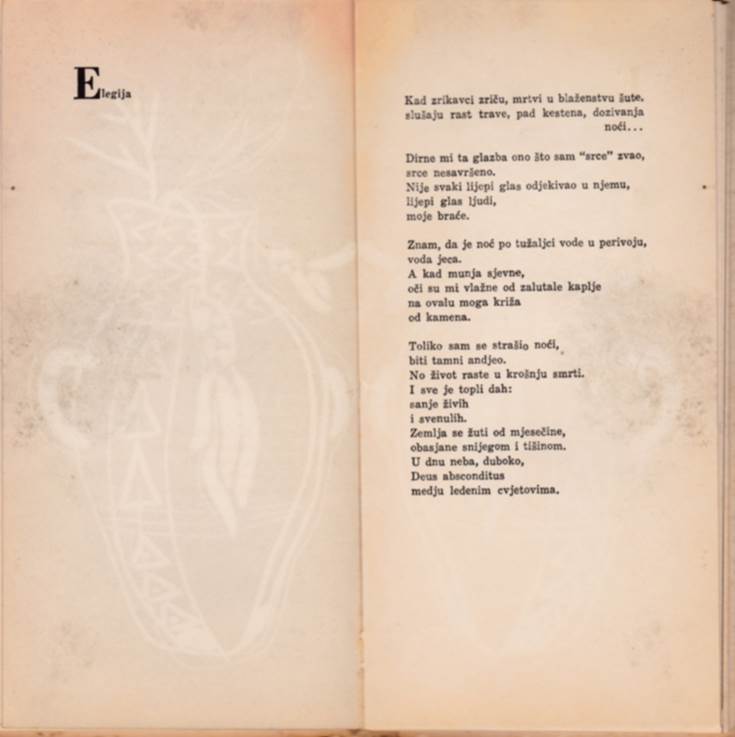 Elegija

Kad zrikavci zriču, mrtvi u blaženstvu šute.
slušaju rast trave, pad kestena, dozivanja noći...

Dirne mi ta glazba ono što sam "srce" zvao,
srce nesavršeno.
Nije svaki lijepi glas odjekivao u njemu,
lijepi glas ljudi,
moje braće.

Znam, da je noć po tužaljci vode u perivoju,
voda jeca.
A kad munja sjevne,
oči su mi vlažne od zalutale kaplje
na ovalu moga križa
od kamena.

Toliko sam se strašio noći,
biti tamni andjeo.
No život raste u krošnju smrti.
I sve je topli dah:
sanje živih
i svenulih.
Zemlja se žuti od mjesečine,
obasjane snijegom i tišinom.
U dnu neba, duboko,
Deus absconditus
medju ledenim cvjetovima.